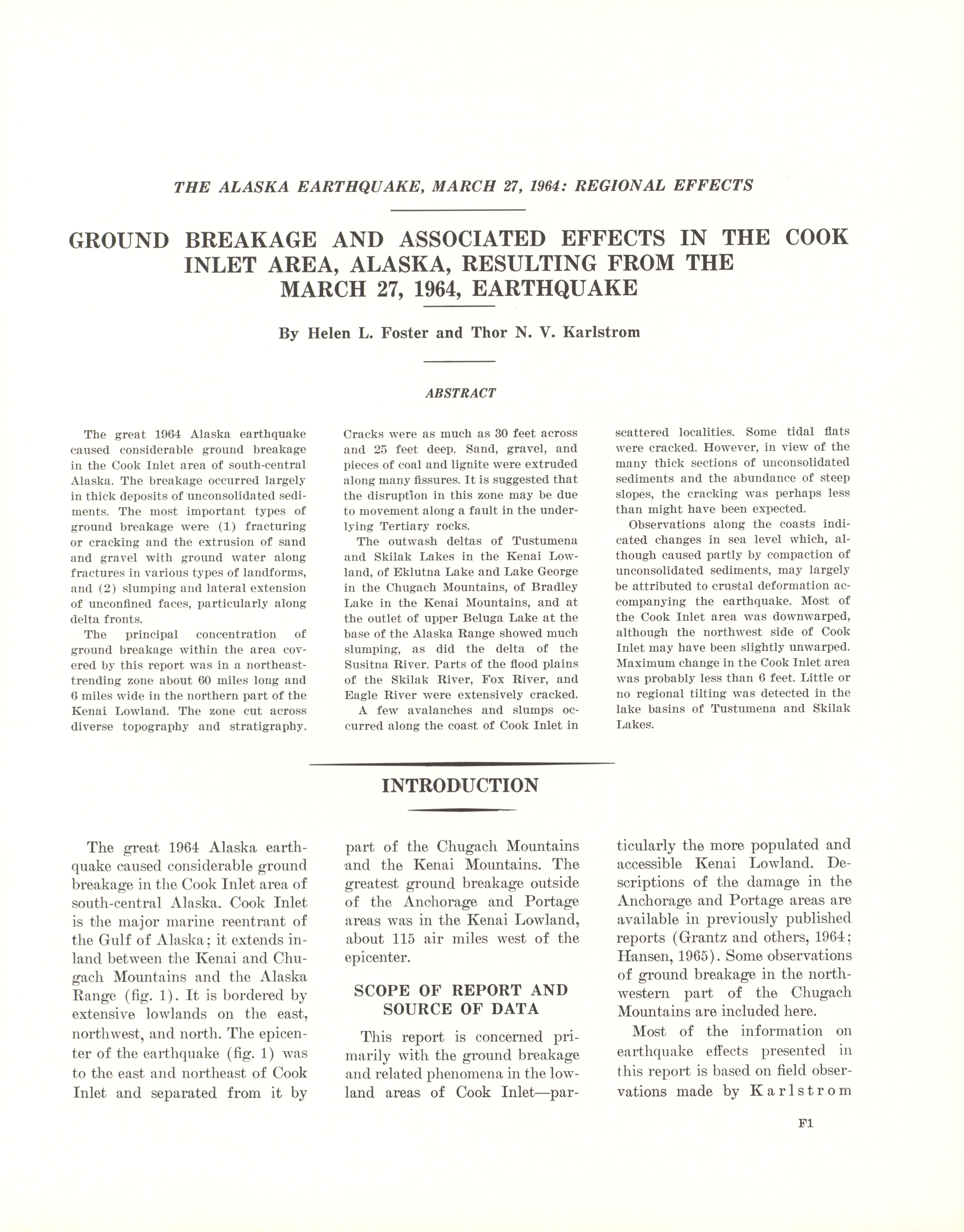 THE ALASKA EARTHQUAKE, MARCH 27, 1964: REGIONAL EFFECTS

GROUND BREAKAGE AND ASSOCIATED EFFECTS IN THE COOK INLET AREA, ALASKA, RESULTING FROM THE MARCH 27, 1964, EARTHQUAKE

By Helen L. Foster and Thor N. V. Karlstrom

ABSTRACT

The great 1964 Alaska earthquake caused considerable ground breakage in the Cook Inlet area of south-central Alaska. The breakage occurred largely in thick deposits of unconsolidated sediments. The most important types of ground breakage were (1) fracturing or cracking and the extrusion of sand and gravel with ground water along fractures in various types of landforms, and (2) slumping and lateral extension of unconfined faces, particularly along delta fronts.

The principal concentration of ground breakage within the area covered by this report was in a northeast-trending zone about 60 miles long and 6 miles wide in the northern part of the Kenai Lowland. The zone cut across diverse topography and stratigraphy. Cracks were as much as 30 feet across and 25 feet deep. Sand, gravel, and pieces of coal and lignite were extruded along many fissures. It is suggested that the disruption in this zone may be due to movement along a fault in the underlying Tertiary rocks.

The outwash deltas of Tustumena and Skilak Lakes in the Kenai Lowland, of Eklutna Lake and Lake George in the Chugach Mountains, of Bradley Lake in the Kenai Mountains, and at the outlet of upper Beluga Lake at the base of the Alaska Range showed much slumping, as did the delta of the Susitna River. Parts of the flood plains of the Skilak River, Fox River, and Eagle River were extensively cracked.

A few avalanches and slumps occurred along the coast of Cook Inlet in scattered localities. Some tidal flats were cracked. However, in view of the many thick sections of unconsolidated sediments and the abundance of steep slopes, the cracking was perhaps less than might have been expected.

Observations along the coasts indicated changes in sea level which, although caused partly by compaction of unconsolidated sediments, may largely be attributed to crustal deformation accompanying the earthquake. Most of the Cook Inlet area was downwarped, although the northwest side of Cook Inlet may have been slightly unwarped. Maximum change in the Cook Inlet area was probably less than 6 feet. Little or no regional tilting was detected in the lake basins of Tustumena and Skilak Lakes.

INTRODUCTION

The great 1964 Alaska earthquake caused considerable ground breakage in the Cook Inlet area of south-central Alaska. Cook Inlet is the major marine reentrant of the Gulf of Alaska; it extends inland between the Kenai and Chugach Mountains and the Alaska Range (fig. 1). It is bordered by extensive lowlands on the east, northwest, and north. The epicenter of the earthquake (fig. 1) was to the east and northeast of Cook Inlet and separated from it by part of the Chugach Mountains and the Kenai Mountains. The greatest ground breakage outside of the Anchorage and Portage areas was in the Kenai Lowland, about 115 air miles west of the epicenter.

SCOPE OF REPORT AND SOURCE OF DATA

This report is concerned primarily with the ground breakage and related phenomena in the lowland areas of Cook Inlet—particularly the more populated and accessible Kenai Lowland. Descriptions of the damage in the Anchorage and Portage areas are available in previously published reports (Grantz and others, 1964; Hansen, 1965). Some observations of ground breakage in the northwestern part of the Chugach Mountains are included here.

Most of the information on earthquake effects presented in this report is based on field observations made by Karlstrom

F1